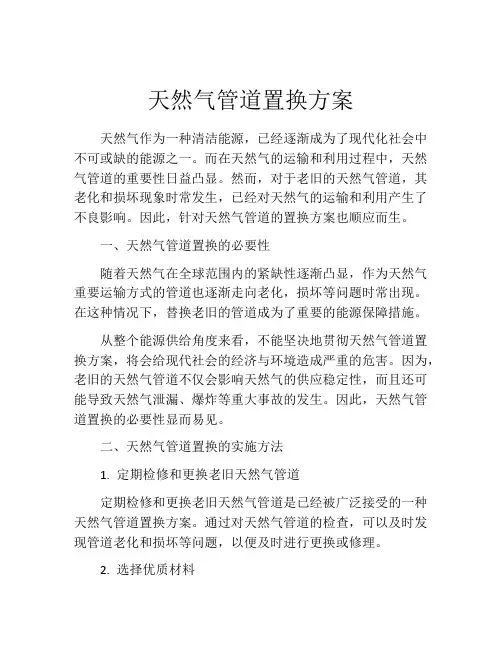 天然气管道置换方案

天然气作为一种清洁能源，已经逐渐成为了现代化社会中不可或缺的能源之一。而在天然气的运输和利用过程中，天然气管道的重要性日益凸显。然而，对于老旧的天然气管道，其老化和损坏现象时常发生，已经对天然气的运输和利用产生了不良影响。因此，针对天然气管道的置换方案也顺应而生。

一、天然气管道置换的必要性

随着天然气在全球范围内的紧缺性逐渐凸显，作为天然气重要运输方式的管道也逐渐走向老化，损坏等问题时常出现。在这种情况下，替换老旧的管道成为了重要的能源保障措施。

从整个能源供给角度来看，不能坚决地贯彻天然气管道置换方案，将会给现代社会的经济与环境造成严重的危害。因为，老旧的天然气管道不仅会影响天然气的供应稳定性，而且还可能导致天然气泄漏、爆炸等重大事故的发生。因此，天然气管道置换的必要性显而易见。

二、天然气管道置换的实施方法

1. 定期检修和更换老旧天然气管道

定期检修和更换老旧天然气管道是已经被广泛接受的一种天然气管道置换方案。通过对天然气管道的检查，可以及时发现管道老化和损坏等问题，以便及时进行更换或修理。

2. 选择优质材料